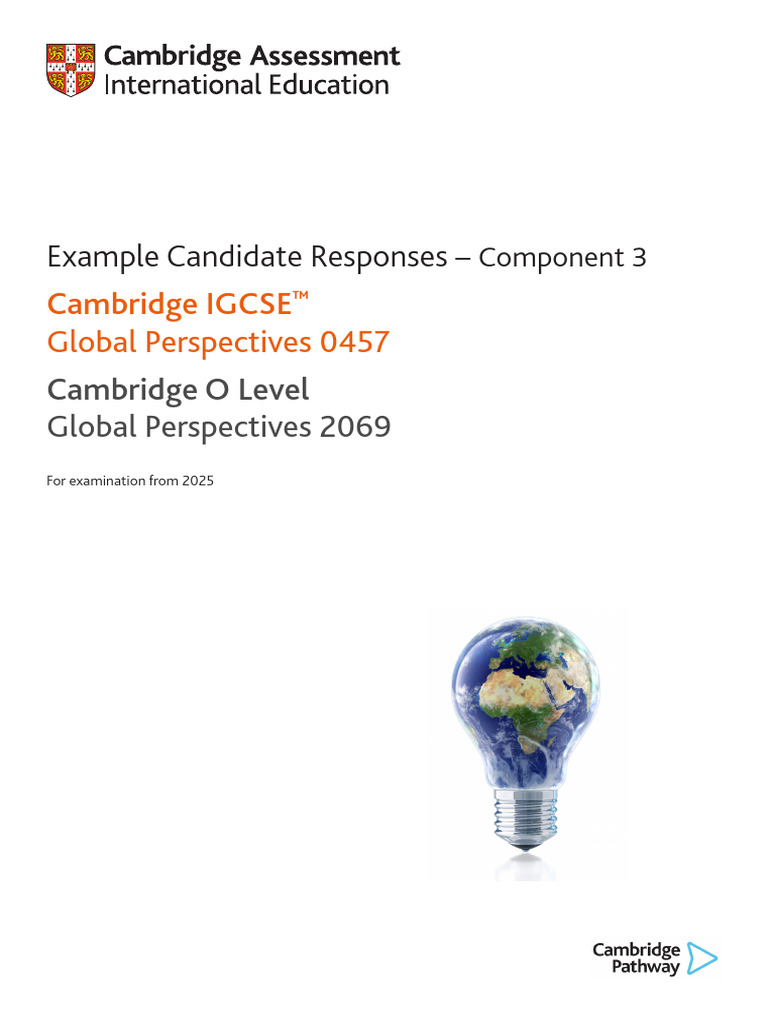 Cambridge Assessment
International Education

Example Candidate Responses – Component 3

Cambridge IGCSE™
Global Perspectives 0457

Cambridge O Level
Global Perspectives 2069

For examination from 2025

Cambridge
Pathway